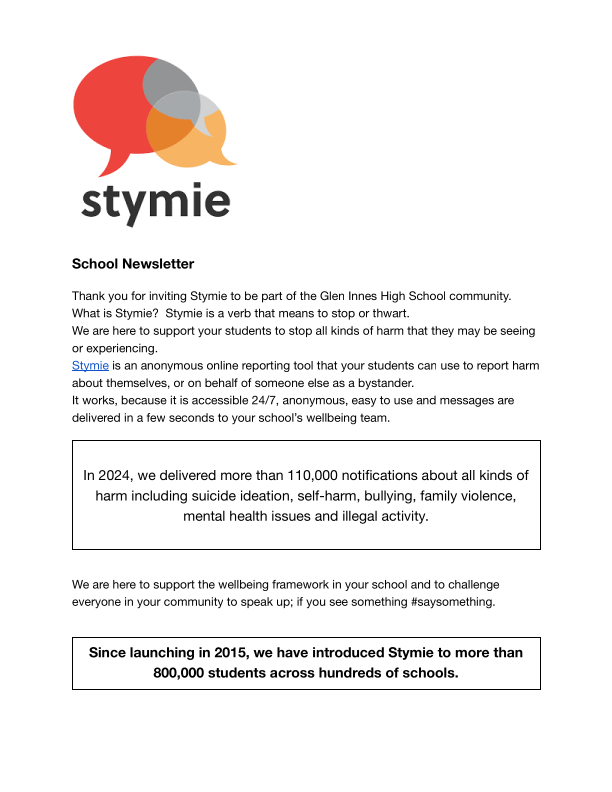 stymie

School Newsletter

Thank you for inviting Stymie to be part of the Glen Innes High School community.
What is Stymie? Stymie is a verb that means to stop or thwart.
We are here to support your students to stop all kinds of harm that they may be seeing or experiencing.
Stymie is an anonymous online reporting tool that your students can use to report harm about themselves, or on behalf of someone else as a bystander.
It works, because it is accessible 24/7, anonymous, easy to use and messages are delivered in a few seconds to your school's wellbeing team.

In 2024, we delivered more than 110,000 notifications about all kinds of harm including suicide ideation, self-harm, bullying, family violence, mental health issues and illegal activity.

We are here to support the wellbeing framework in your school and to challenge everyone in your community to speak up; if you see something #saysomething.

Since launching in 2015, we have introduced Stymie to more than 800,000 students across hundreds of schools.